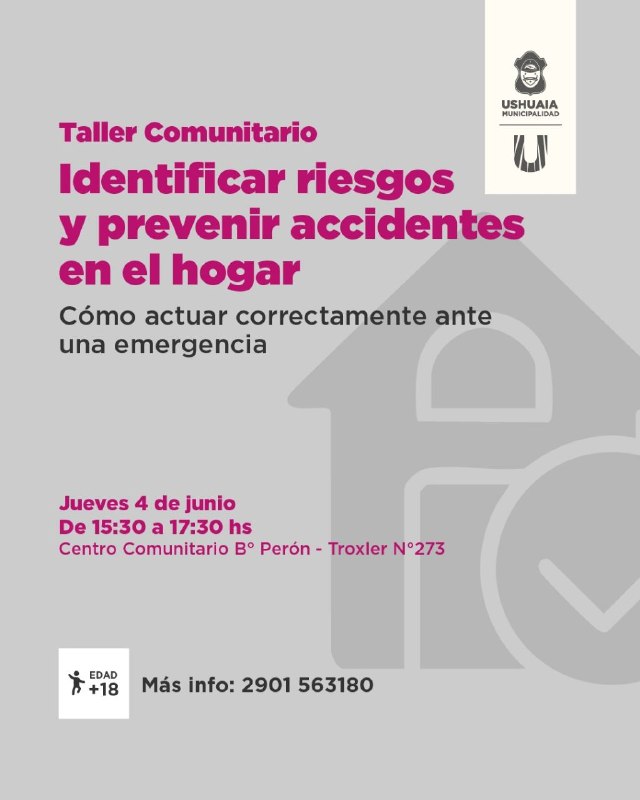 USHUAIA
MUNICIPALIDAD

Taller Comunitario

Identificar riesgos y prevenir accidentes en el hogar

Cómo actuar correctamente ante una emergencia

Jueves 4 de junio
De 15:30 a 17:30 hs
Centro Comunitario B° Perón - Troxler N°273

EDAD
+18

Más info: 2901 563180